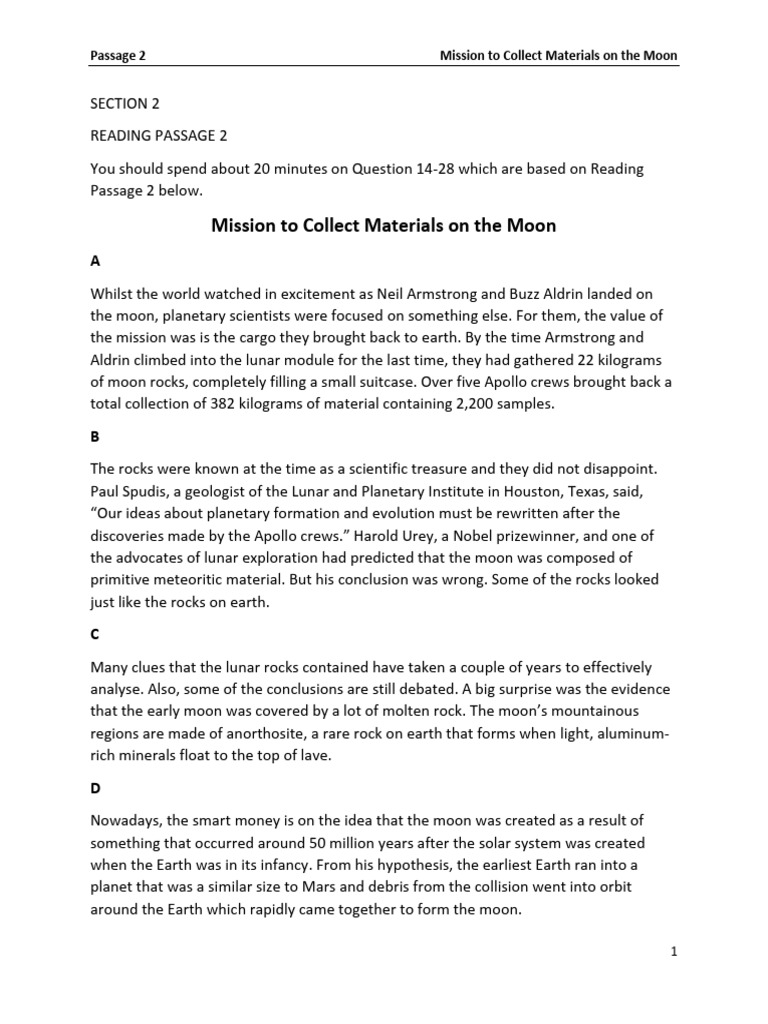 Passage 2

Mission to Collect Materials on the Moon

SECTION 2

READING PASSAGE 2

You should spend about 20 minutes on Question 14-28 which are based on Reading Passage 2 below.

Mission to Collect Materials on the Moon

A

Whilst the world watched in excitement as Neil Armstrong and Buzz Aldrin landed on the moon, planetary scientists were focused on something else. For them, the value of the mission was is the cargo they brought back to earth. By the time Armstrong and Aldrin climbed into the lunar module for the last time, they had gathered 22 kilograms of moon rocks, completely filling a small suitcase. Over five Apollo crews brought back a total collection of 382 kilograms of material containing 2,200 samples.

B

The rocks were known at the time as a scientific treasure and they did not disappoint. Paul Spudis, a geologist of the Lunar and Planetary Institute in Houston, Texas, said, "Our ideas about planetary formation and evolution must be rewritten after the discoveries made by the Apollo crews." Harold Urey, a Nobel prizewinner, and one of the advocates of lunar exploration had predicted that the moon was composed of primitive meteoritic material. But his conclusion was wrong. Some of the rocks looked just like the rocks on earth.

C

Many clues that the lunar rocks contained have taken a couple of years to effectively analyse. Also, some of the conclusions are still debated. A big surprise was the evidence that the early moon was covered by a lot of molten rock. The moon's mountainous regions are made of anorthosite, a rare rock on earth that forms when light, aluminum-rich minerals float to the top of lave.

D

Nowadays, the smart money is on the idea that the moon was created as a result of something that occurred around 50 million years after the solar system was created when the Earth was in its infancy. From his hypothesis, the earliest Earth ran into a planet that was a similar size to Mars and debris from the collision went into orbit around the Earth which rapidly came together to form the moon.

1